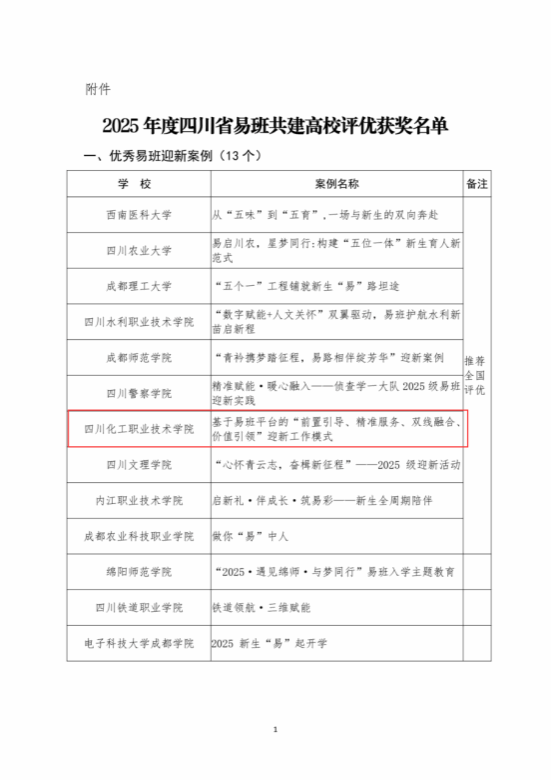 附件

2025 年度四川省易班共建高校评优获奖名单

一、优秀易班迎新案例（13 个）

| 学　校 | 案例名称 | 备注 |
|---|---|---|
| 西南医科大学 | 从“五味”到“五育”，一场与新生的双向奔赴 | 推荐全国评优 |
| 四川农业大学 | 易启川农，星梦同行：构建“五位一体”新生育人新范式 | |
| 成都理工大学 | “五个一”工程铺就新生“易”路坦途 | |
| 四川水利职业技术学院 | “数字赋能+人文关怀”双翼驱动，易班护航水利新苗启新程 | |
| 成都师范学院 | “青衿携梦踏征程，易路相伴绽芳华”迎新案例 | |
| 四川警察学院 | 精准赋能·暖心融入——侦查学一大队 2025 级易班迎新实践 | |
| 四川化工职业技术学院 | 基于易班平台的“前置引导、精准服务、双线融合、价值引领”迎新工作模式 | |
| 四川文理学院 | “心怀青云志，奋楫新征程”——2025 级迎新活动 | |
| 内江职业技术学院 | 启新礼·伴成长·筑易彩——新生全周期陪伴 | |
| 成都农业科技职业学院 | 做你“易”中人 | |
| 绵阳师范学院 | “2025·遇见绵师·与梦同行”易班入学主题教育 | |
| 四川铁道职业学院 | 铁道领航·三维赋能 | |
| 电子科技大学成都学院 | 2025 新生“易”起开学 | |

1